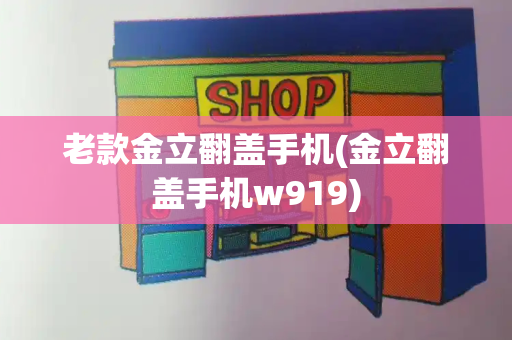 SHOP

老款金立翻盖手机(金立翻盖手机w919)